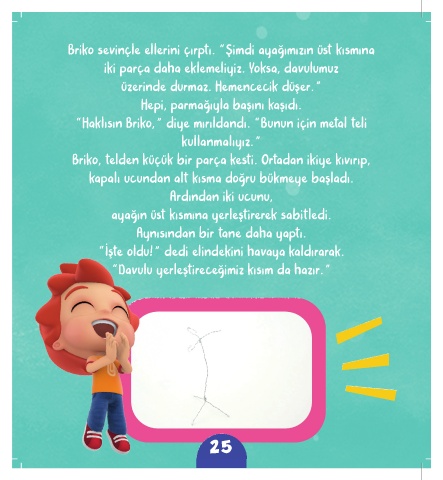 Briko sevinçle ellerini çırptı. "Şimdi ayağımızın üst kısmına iki parça daha eklemeliyiz. Yoksa, davulumuz üzerinde durmaz. Hemencecik düşer."
Hepi, parmağıyla başını kaşıdı.
"Haklısın Briko," diye mırıldandı. "Bunun için metal teli kullanmalıyız."
Briko, telden küçük bir parça kesti. Ortadan ikiye kıvırıp, kapalı ucundan alt kısma doğru bükmeye başladı.
Ardından iki ucunu, ayağın üst kısmına yerleştirerek sabitledi.
Aynısından bir tane daha yaptı.
"İşte oldu!" dedi elindekini havaya kaldırarak.
"Davulu yerleştireceğimiz kısım da hazır."

25